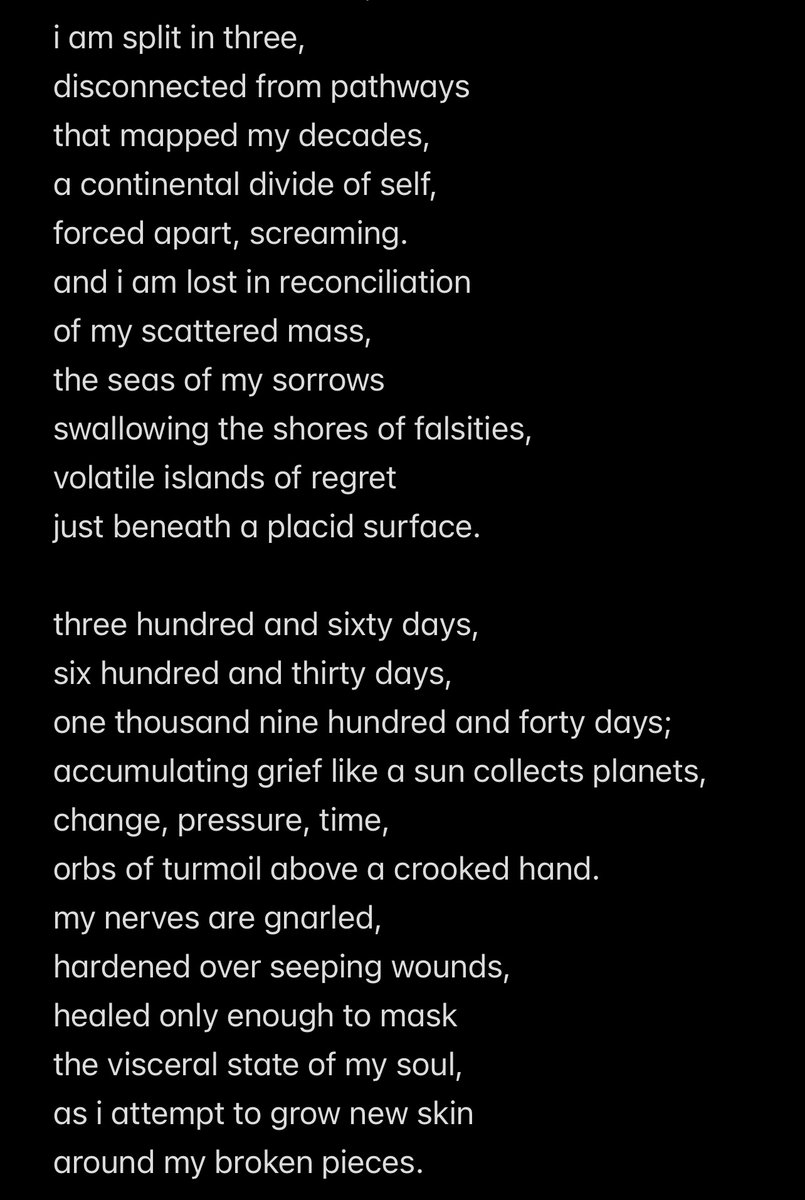 i am split in three,
disconnected from pathways
that mapped my decades,
a continental divide of self,
forced apart, screaming.
and i am lost in reconciliation
of my scattered mass,
the seas of my sorrows
swallowing the shores of falsities,
volatile islands of regret
just beneath a placid surface.

three hundred and sixty days,
six hundred and thirty days,
one thousand nine hundred and forty days;
accumulating grief like a sun collects planets,
change, pressure, time,
orbs of turmoil above a crooked hand.
my nerves are gnarled,
hardened over seeping wounds,
healed only enough to mask
the visceral state of my soul,
as i attempt to grow new skin
around my broken pieces.